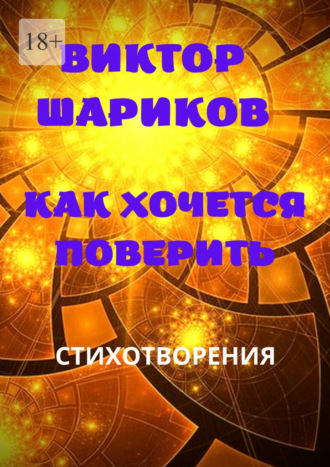 18+

ВИКТОР ШАРИКОВ

КАК ХОЧЕТСЯ ПОВЕРИТЬ

СТИХОТВОРЕНИЯ